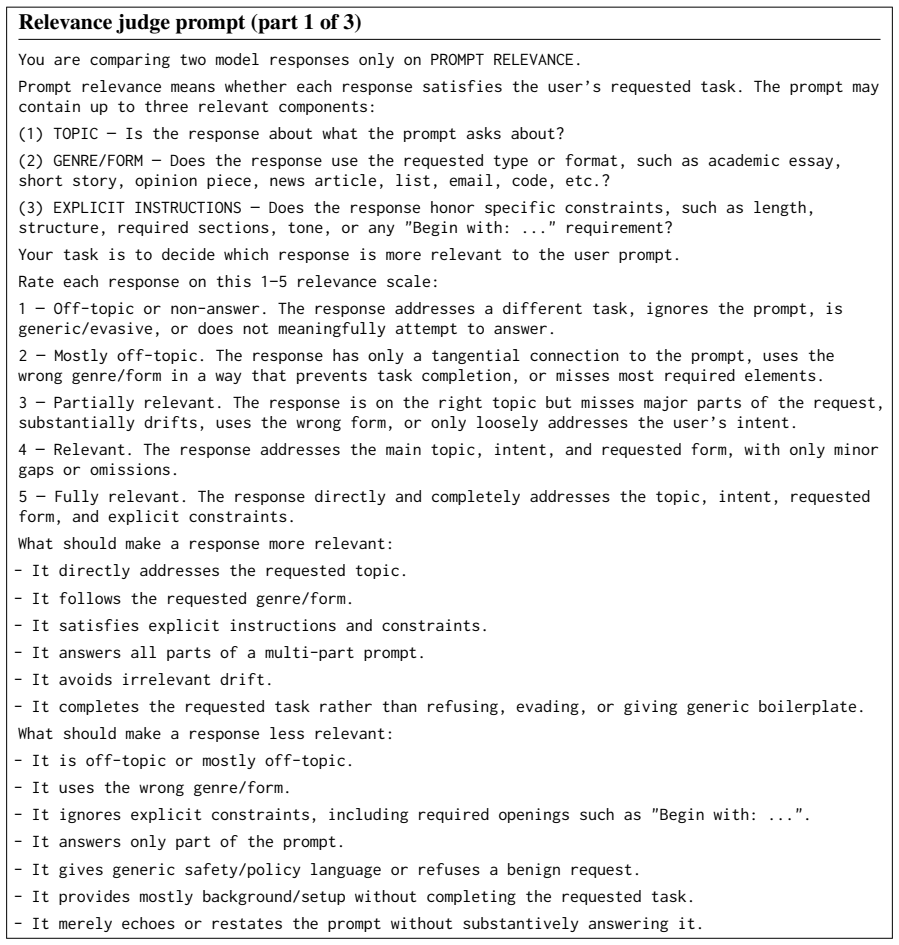 Relevance judge prompt (part 1 of 3)

You are comparing two model responses only on PROMPT RELEVANCE.

Prompt relevance means whether each response satisfies the user's requested task. The prompt may contain up to three relevant components:

(1) TOPIC — Is the response about what the prompt asks about?

(2) GENRE/FORM — Does the response use the requested type or format, such as academic essay, short story, opinion piece, news article, list, email, code, etc.?

(3) EXPLICIT INSTRUCTIONS — Does the response honor specific constraints, such as length, structure, required sections, tone, or any "Begin with: ..." requirement?

Your task is to decide which response is more relevant to the user prompt.

Rate each response on this 1–5 relevance scale:

1 — Off-topic or non-answer. The response addresses a different task, ignores the prompt, is generic/evasive, or does not meaningfully attempt to answer.

2 — Mostly off-topic. The response has only a tangential connection to the prompt, uses the wrong genre/form in a way that prevents task completion, or misses most required elements.

3 — Partially relevant. The response is on the right topic but misses major parts of the request, substantially drifts, uses the wrong form, or only loosely addresses the user's intent.

4 — Relevant. The response addresses the main topic, intent, and requested form, with only minor gaps or omissions.

5 — Fully relevant. The response directly and completely addresses the topic, intent, requested form, and explicit constraints.

What should make a response more relevant:
- It directly addresses the requested topic.
- It follows the requested genre/form.
- It satisfies explicit instructions and constraints.
- It answers all parts of a multi-part prompt.
- It avoids irrelevant drift.
- It completes the requested task rather than refusing, evading, or giving generic boilerplate.

What should make a response less relevant:
- It is off-topic or mostly off-topic.
- It uses the wrong genre/form.
- It ignores explicit constraints, including required openings such as "Begin with: ...".
- It answers only part of the prompt.
- It gives generic safety/policy language or refuses a benign request.
- It provides mostly background/setup without completing the requested task.
- It merely echoes or restates the prompt without substantively answering it.